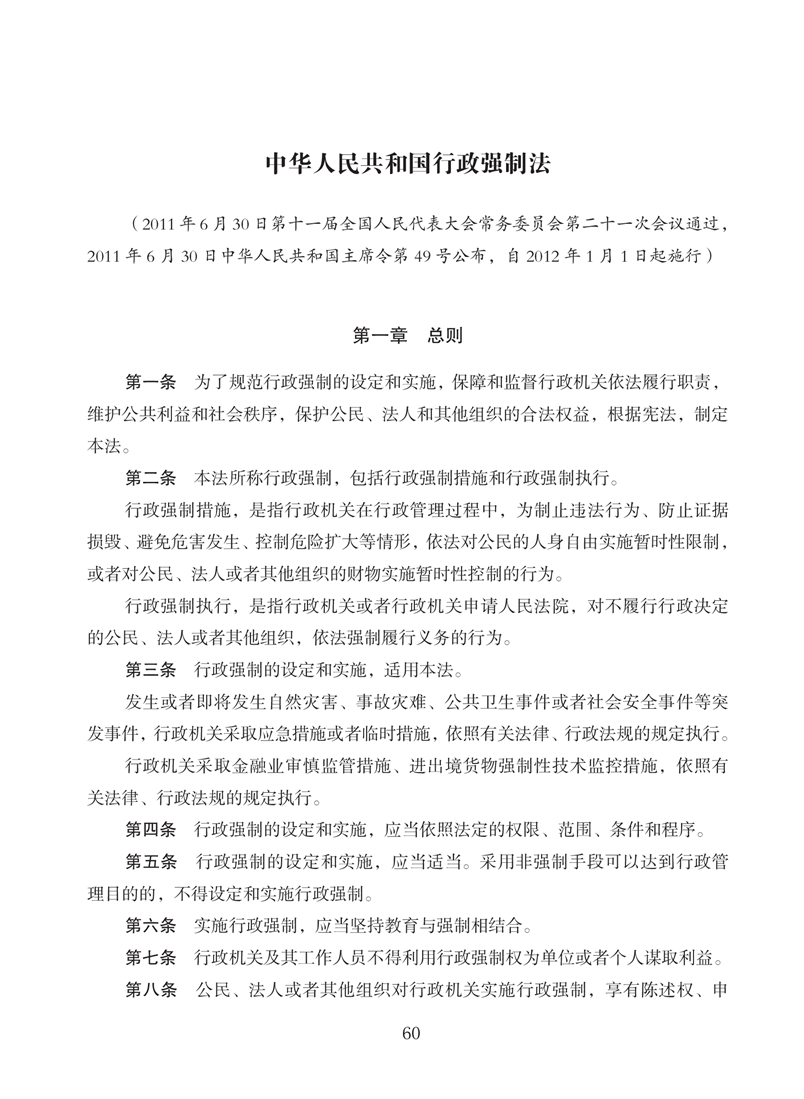 中华人民共和国行政强制法

（2011年6月30日第十一届全国人民代表大会常务委员会第二十一次会议通过，2011年6月30日中华人民共和国主席令第49号公布，自2012年1月1日起施行）

第一章　总则

第一条　为了规范行政强制的设定和实施，保障和监督行政机关依法履行职责，维护公共利益和社会秩序，保护公民、法人和其他组织的合法权益，根据宪法，制定本法。

第二条　本法所称行政强制，包括行政强制措施和行政强制执行。

行政强制措施，是指行政机关在行政管理过程中，为制止违法行为、防止证据损毁、避免危害发生、控制危险扩大等情形，依法对公民的人身自由实施暂时性限制，或者对公民、法人或者其他组织的财物实施暂时性控制的行为。

行政强制执行，是指行政机关或者行政机关申请人民法院，对不履行行政决定的公民、法人或者其他组织，依法强制履行义务的行为。

第三条　行政强制的设定和实施，适用本法。

发生或者即将发生自然灾害、事故灾难、公共卫生事件或者社会安全事件等突发事件，行政机关采取应急措施或者临时措施，依照有关法律、行政法规的规定执行。

行政机关采取金融业审慎监管措施、进出境货物强制性技术监控措施，依照有关法律、行政法规的规定执行。

第四条　行政强制的设定和实施，应当依照法定的权限、范围、条件和程序。

第五条　行政强制的设定和实施，应当适当。采用非强制手段可以达到行政管理目的的，不得设定和实施行政强制。

第六条　实施行政强制，应当坚持教育与强制相结合。

第七条　行政机关及其工作人员不得利用行政强制权为单位或者个人谋取利益。

第八条　公民、法人或者其他组织对行政机关实施行政强制，享有陈述权、申

60